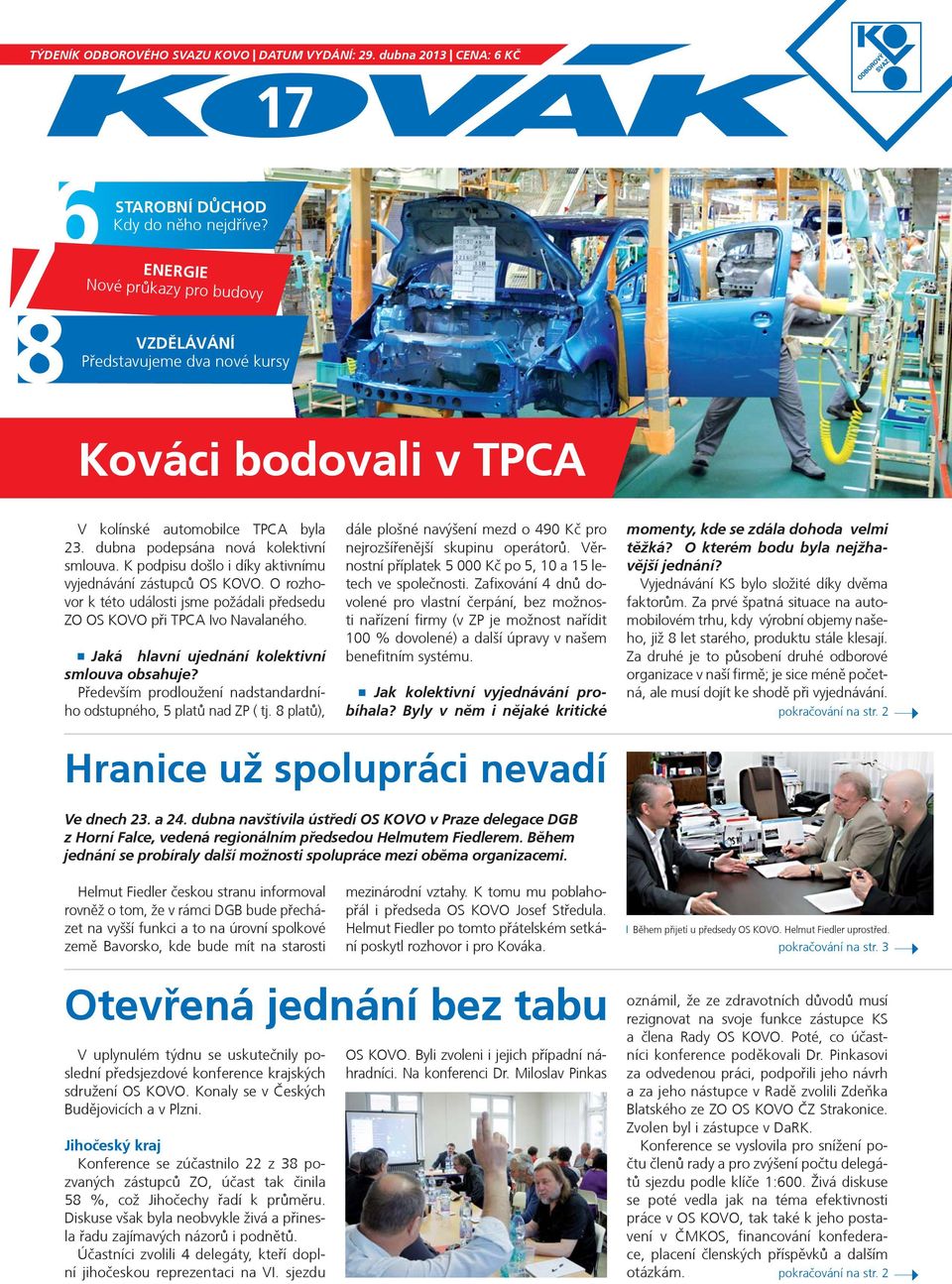 TÝDENÍK ODBOROVÉHO SVAZU KOVO | DATUM VYDÁNÍ: 29. dubna 2013 | CENA: 6 KČ

KOVÁK 17

KOVO ODBOROVÝ SVAZ

6 STAROBNÍ DŮCHOD
Kdy do něho nejdříve?

7 ENERGIE
Nové průkazy pro budovy

8 VZDĚLÁVÁNÍ
Představujeme dva nové kursy

Kováci bodovali v TPCA

V kolínské automobilce TPCA byla 23. dubna podepsána nová kolektivní smlouva. K podpisu došlo i díky aktivnímu vyjednávání zástupců OS KOVO. O rozhovor k této události jsme požádali předsedu ZO OS KOVO při TPCA Ivo Navalaného.

Jaká hlavní ujednání kolektivní smlouva obsahuje?
Především prodloužení nadstandardního odstupného, 5 platů nad ZP ( tj. 8 platů), dále plošné navýšení mezd o 490 Kč pro nejrozšířenější skupinu operátorů. Věrnostní příplatek 5 000 Kč po 5, 10 a 15 letech ve společnosti. Zafixování 4 dnů dovolené pro vlastní čerpání, bez možnosti nařízení firmy (v ZP je možnost nařídit 100 % dovolené) a další úpravy v našem benefitním systému.

Jak kolektivní vyjednávání probíhala? Byly v něm i nějaké kritické momenty, kde se zdála dohoda velmi těžká? O kterém bodu byla nejžhavější jednání?
Vyjednávání KS bylo složité díky dvěma faktorům. Za prvé špatná situace na automobilovém trhu, kdy výrobní objemy našeho, již 8 let starého, produktu stále klesají. Za druhé je to působení druhé odborové organizace v naší firmě; je sice méně početná, ale musí dojít ke shodě při vyjednávání.
pokračování na str. 2

Hranice už spolupráci nevadí

Ve dnech 23. a 24. dubna navštívila ústředí OS KOVO v Praze delegace DGB z Horní Falce, vedená regionálním předsedou Helmutem Fiedlerem. Během jednání se probíraly další možnosti spolupráce mezi oběma organizacemi.

Helmut Fiedler českou stranu informoval rovněž o tom, že v rámci DGB bude přecházet na vyšší funkci a to na úrovni spolkové země Bavorsko, kde bude mít na starosti mezinárodní vztahy. K tomu mu poblahopřál i předseda OS KOVO Josef Středula. Helmut Fiedler po tomto přátelském setkání poskytl rozhovor i pro Kováka.

Během přijetí u předsedy OS KOVO. Helmut Fiedler uprostřed.
pokračování na str. 3

Otevřená jednání bez tabu

V uplynulém týdnu se uskutečnily poslední předsjezdové konference krajských sdružení OS KOVO. Konaly se v Českých Budějovicích a v Plzni.

Jihočeský kraj
Konference se zúčastnilo 22 z 38 pozvaných zástupců ZO, účast tak činila 58 %, což Jihočechy řadí k průměru. Diskuse však byla neobvykle živá a přinesla řadu zajímavých názorů i podnětů.
Účastníci zvolili 4 delegáty, kteří doplní jihočeskou reprezentaci na VI. sjezdu OS KOVO. Byli zvoleni i jejich případní náhradníci. Na konferenci Dr. Miloslav Pinkas oznámil, že ze zdravotních důvodů musí rezignovat na svoje funkce zástupce KS a člena Rady OS KOVO. Poté, co účastníci konference poděkovali Dr. Pinkasovi za odvedenou práci, podpořili jeho návrh a za jeho nástupce v Radě zvolili Zdeňka Blatského ze ZO OS KOVO ČZ Strakonice. Zvolen byl i zástupce v DaRK.
Konference se vyslovila pro snížení počtu členů rady a pro zvýšení počtu delegátů sjezdu podle klíče 1:600. Živá diskuse se poté vedla jak na téma efektivnosti práce v OS KOVO, tak také k jeho postavení v ČMKOS, financování konfederace, placení členských příspěvků a dalším otázkám.
pokračování na str. 2